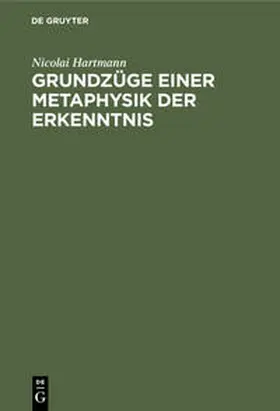 DE GRUYTER

Nicolai Hartmann

GRUNDZÜGE EINER METAPHYSIK DER ERKENNTNIS

DE
G